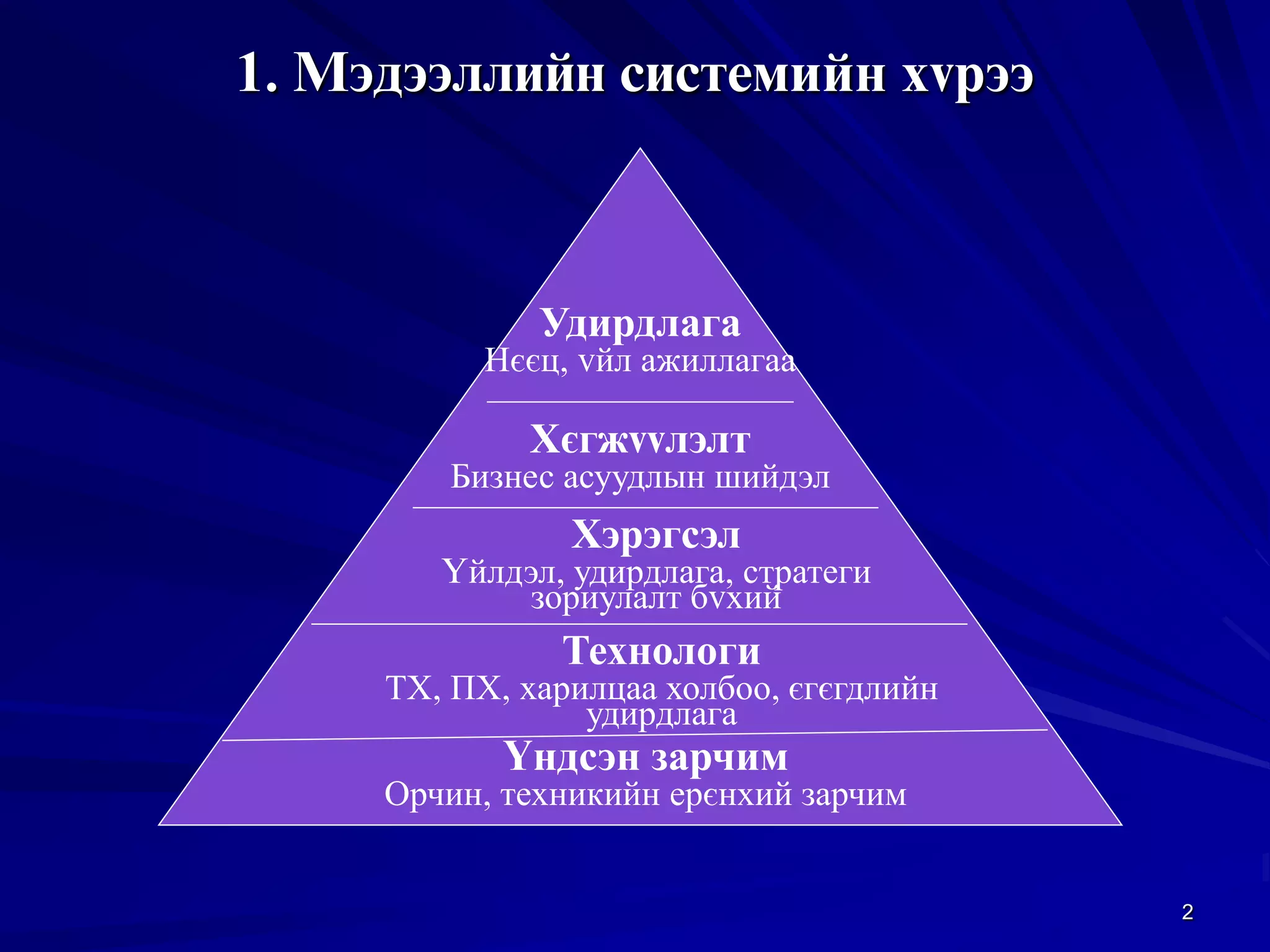 1. Мэдээллийн системийн хvрээ

Удирдлага
Нєєц, vйл ажиллагаа

Хєгжvvлэлт
Бизнес асуудлын шийдэл

Хэрэгсэл
Үйлдэл, удирдлага, стратеги зориулалт бvхий

Технологи
ТХ, ПХ, харилцаа холбоо, єгєгдлийн удирдлага

Үндсэн зарчим
Орчин, техникийн ерєнхий зарчим

2